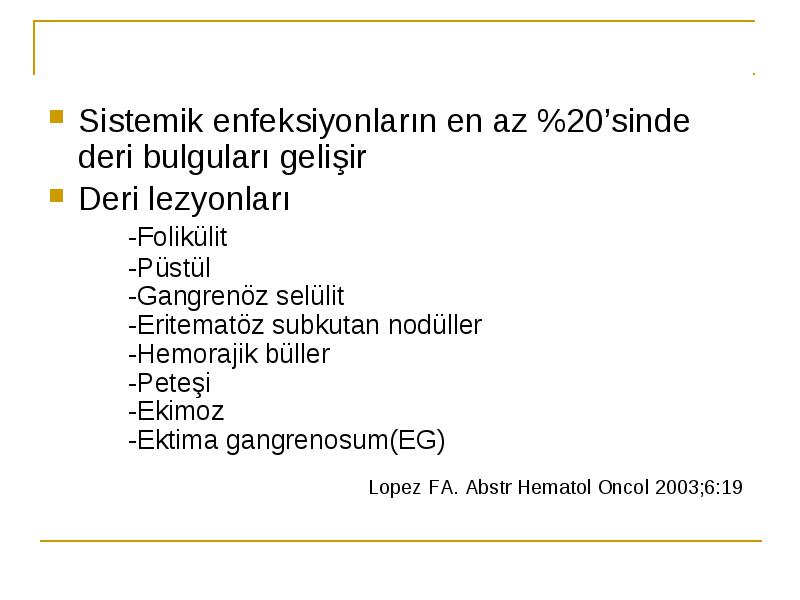 Sistemik enfeksiyonların en az %20’sinde deri bulguları gelişir

Deri lezyonları

-Folikülit
-Püstül
-Gangrenöz selülit
-Eritematöz subkutan nodüller
-Hemorajik büller
-Peteşi
-Ekimoz
-Ektima gangrenosum(EG)

Lopez FA. Abstr Hematol Oncol 2003;6:19